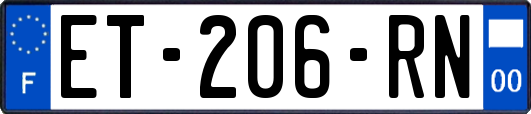 F
ET-206-RN
00